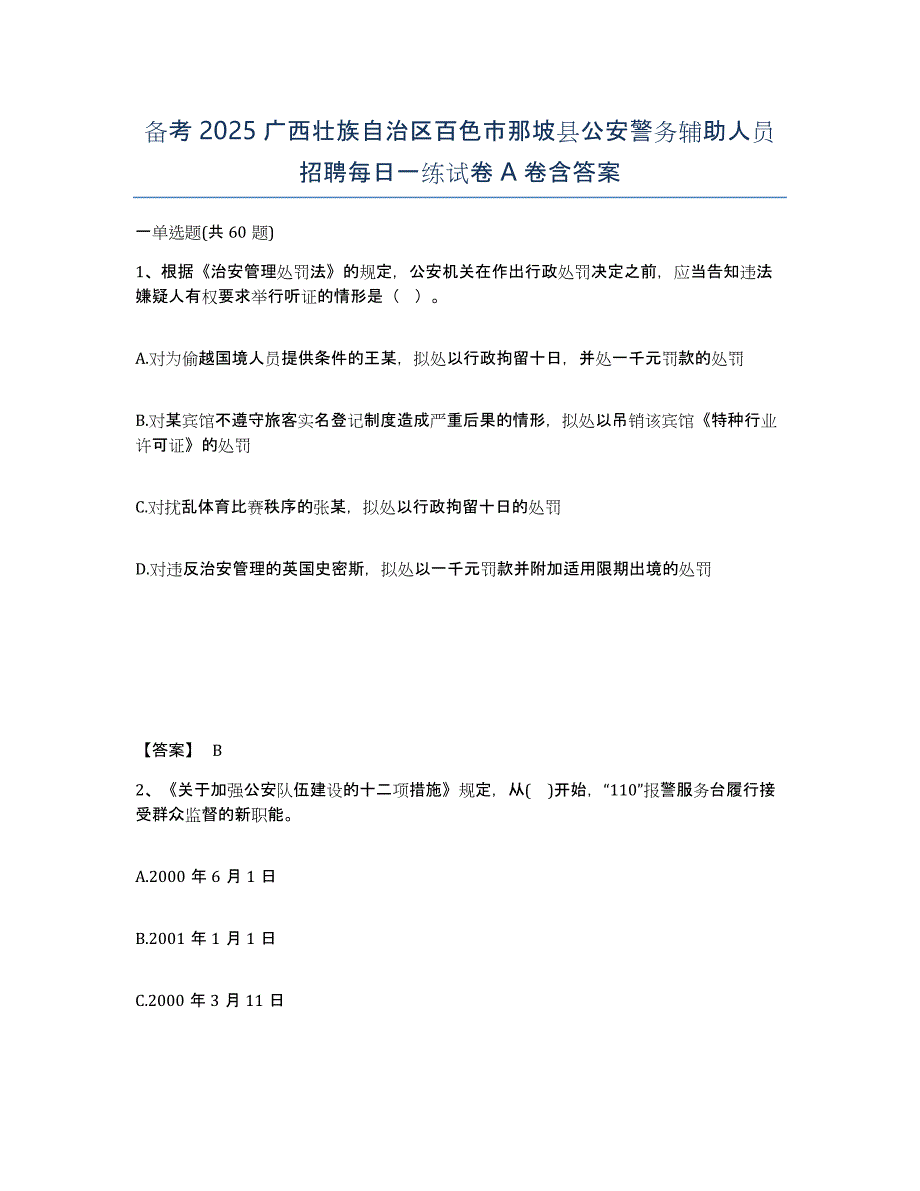 备考 2025 广西壮族自治区百色市那坡县公安警务辅助人员招聘每日一练试卷 A 卷含答案

一单选题(共 60 题)

1、根据《治安管理处罚法》的规定，公安机关在作出行政处罚决定之前，应当告知违法嫌疑人有权要求举行听证的情形是（ ）。

A.对为偷越国境人员提供条件的王某，拟处以行政拘留十日，并处一千元罚款的处罚

B.对某宾馆不遵守旅客实名登记制度造成严重后果的情形，拟处以吊销该宾馆《特种行业许可证》的处罚

C.对扰乱体育比赛秩序的张某，拟处以行政拘留十日的处罚

D.对违反治安管理的英国史密斯，拟处以一千元罚款并附加适用限期出境的处罚

【答案】 B

2、《关于加强公安队伍建设的十二项措施》规定，从( )开始，“110”报警服务台履行接受群众监督的新职能。

A.2000 年 6 月 1 日

B.2001 年 1 月 1 日

C.2000 年 3 月 11 日